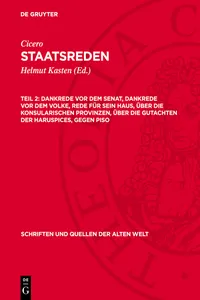 DE GRUYTER

Cicero
STAATSREDEN
Helmut Kasten (Ed.)

TEIL 2: DANKREDE VOR DEM SENAT, DANKREDE VOR DEM VOLKE, REDE FÜR SEIN HAUS, ÜBER DIE KONSULARISCHEN PROVINZEN, ÜBER DIE GUTACHTEN DER HARUSPICES, GEGEN PISO

SCHRIFTEN UND QUELLEN DER ALTEN WELT

DE
G